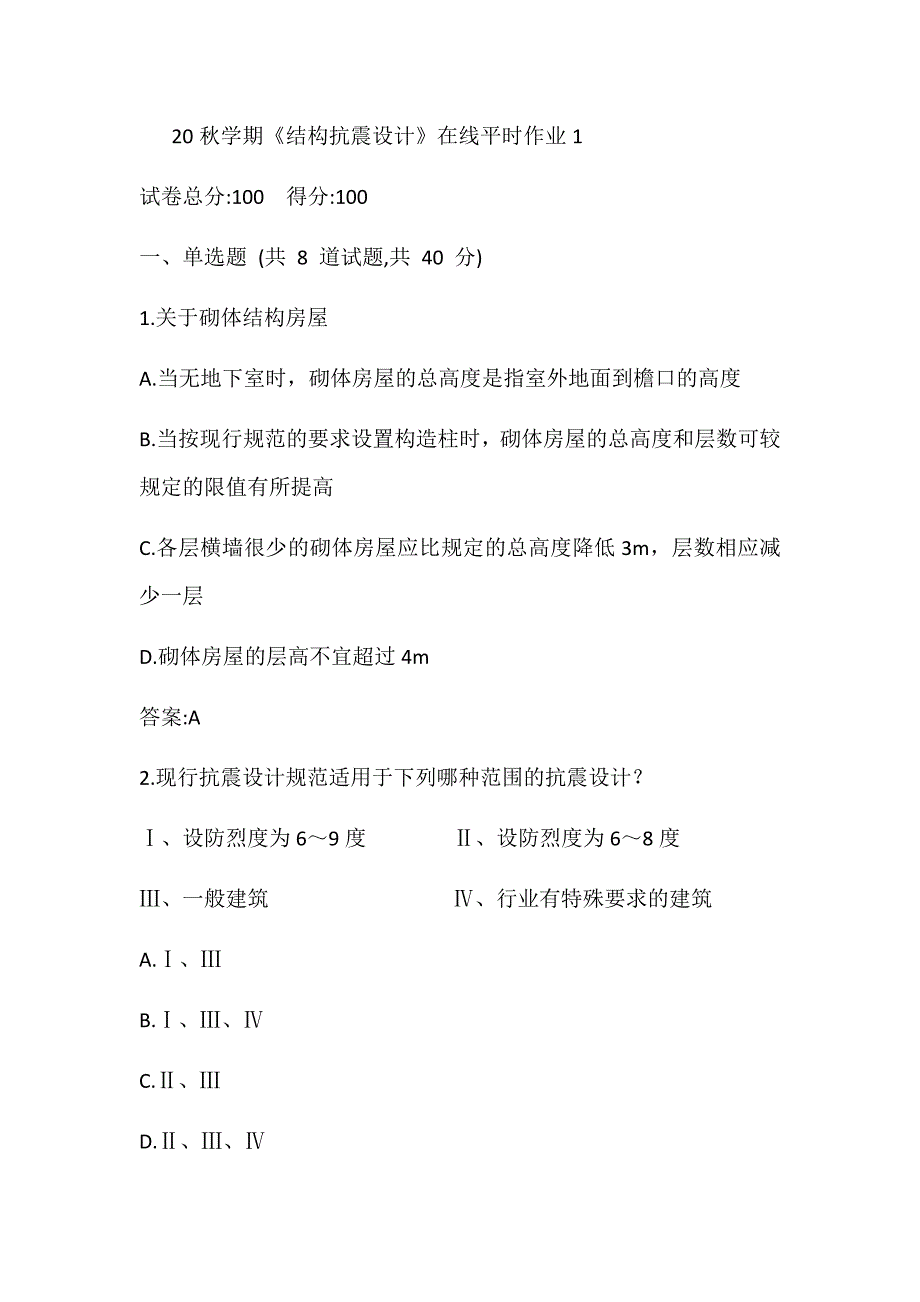 20 秋学期《结构抗震设计》在线平时作业 1

试卷总分:100 得分:100

一、单选题 (共 8 道试题,共 40 分)

1.关于砌体结构房屋

A.当无地下室时，砌体房屋的总高度是指室外地面到檐口的高度

B.当按现行规范的要求设置构造柱时，砌体房屋的总高度和层数可较规定的限值有所提高

C.各层横墙很少的砌体房屋应比规定的总高度降低 3m，层数相应减少一层

D.砌体房屋的层高不宜超过 4m

答案:A

2.现行抗震设计规范适用于下列哪种范围的抗震设计？

Ⅰ、设防烈度为 6～9 度 Ⅱ、设防烈度为 6～8 度

Ⅲ、一般建筑 Ⅳ、行业有特殊要求的建筑

A.Ⅰ、Ⅲ

B.Ⅰ、Ⅲ、Ⅳ

C.Ⅱ、Ⅲ

D.Ⅱ、Ⅲ、Ⅳ